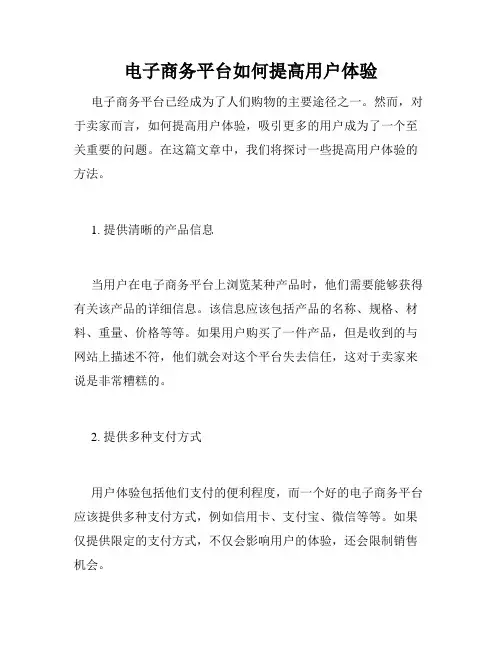 电子商务平台如何提高用户体验

电子商务平台已经成为了人们购物的主要途径之一。然而，对于卖家而言，如何提高用户体验，吸引更多的用户成为了一个至关重要的问题。在这篇文章中，我们将探讨一些提高用户体验的方法。

1. 提供清晰的产品信息

当用户在电子商务平台上浏览某种产品时，他们需要能够获得有关该产品的详细信息。该信息应该包括产品的名称、规格、材料、重量、价格等等。如果用户购买了一件产品，但是收到的与网站上描述不符，他们就会对这个平台失去信任，这对于卖家来说是非常糟糕的。

2. 提供多种支付方式

用户体验包括他们支付的便利程度，而一个好的电子商务平台应该提供多种支付方式，例如信用卡、支付宝、微信等等。如果仅提供限定的支付方式，不仅会影响用户的体验，还会限制销售机会。